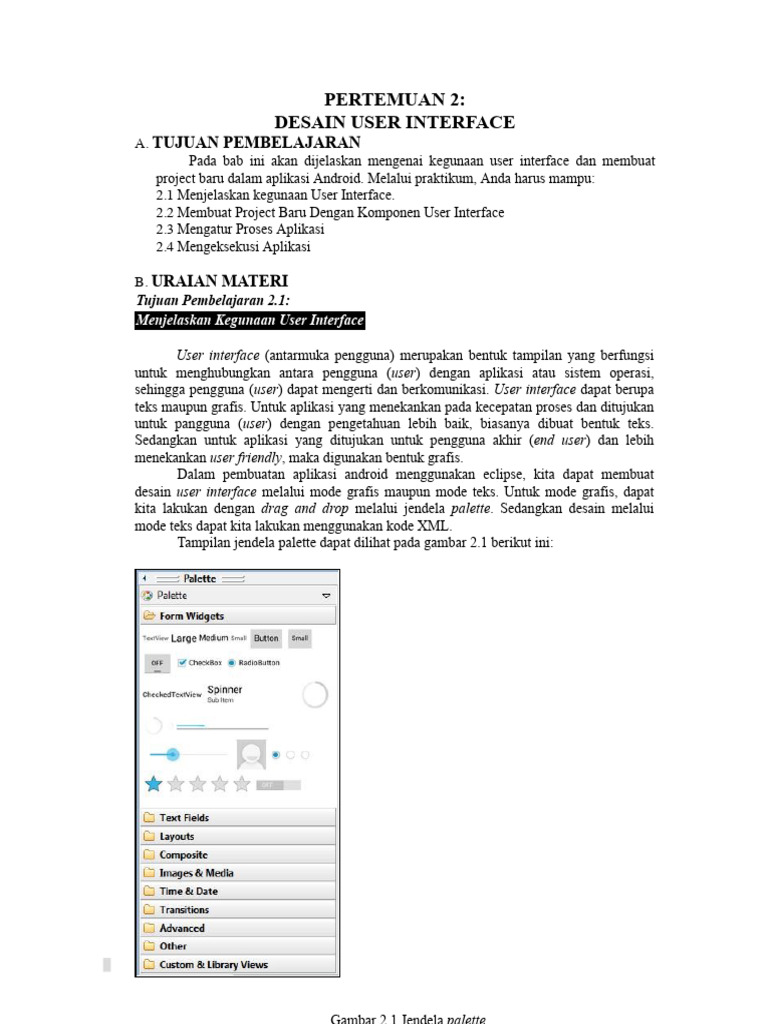 PERTEMUAN 2:
DESAIN USER INTERFACE

A. TUJUAN PEMBELAJARAN

Pada bab ini akan dijelaskan mengenai kegunaan user interface dan membuat project baru dalam aplikasi Android. Melalui praktikum, Anda harus mampu:
2.1 Menjelaskan kegunaan User Interface.
2.2 Membuat Project Baru Dengan Komponen User Interface
2.3 Mengatur Proses Aplikasi
2.4 Mengeksekusi Aplikasi

B. URAIAN MATERI

Tujuan Pembelajaran 2.1:
Menjelaskan Kegunaan User Interface

User interface (antarmuka pengguna) merupakan bentuk tampilan yang berfungsi untuk menghubungkan antara pengguna (user) dengan aplikasi atau sistem operasi, sehingga pengguna (user) dapat mengerti dan berkomunikasi. User interface dapat berupa teks maupun grafis. Untuk aplikasi yang menekankan pada kecepatan proses dan ditujukan untuk pangguna (user) dengan pengetahuan lebih baik, biasanya dibuat bentuk teks. Sedangkan untuk aplikasi yang ditujukan untuk pengguna akhir (end user) dan lebih menekankan user friendly, maka digunakan bentuk grafis.

Dalam pembuatan aplikasi android menggunakan eclipse, kita dapat membuat desain user interface melalui mode grafis maupun mode teks. Untuk mode grafis, dapat kita lakukan dengan drag and drop melalui jendela palette. Sedangkan desain melalui mode teks dapat kita lakukan menggunakan kode XML.

Tampilan jendela palette dapat dilihat pada gambar 2.1 berikut ini:

Palette
Palette
Form Widgets
TextView Large Medium Small Button Small
OFF CheckBox RadioButton
CheckedTextView Spinner Sub Item
OFF
Text Fields
Layouts
Composite
Images & Media
Time & Date
Transitions
Advanced
Other
Custom & Library Views

Gambar 2.1 Jendela palette